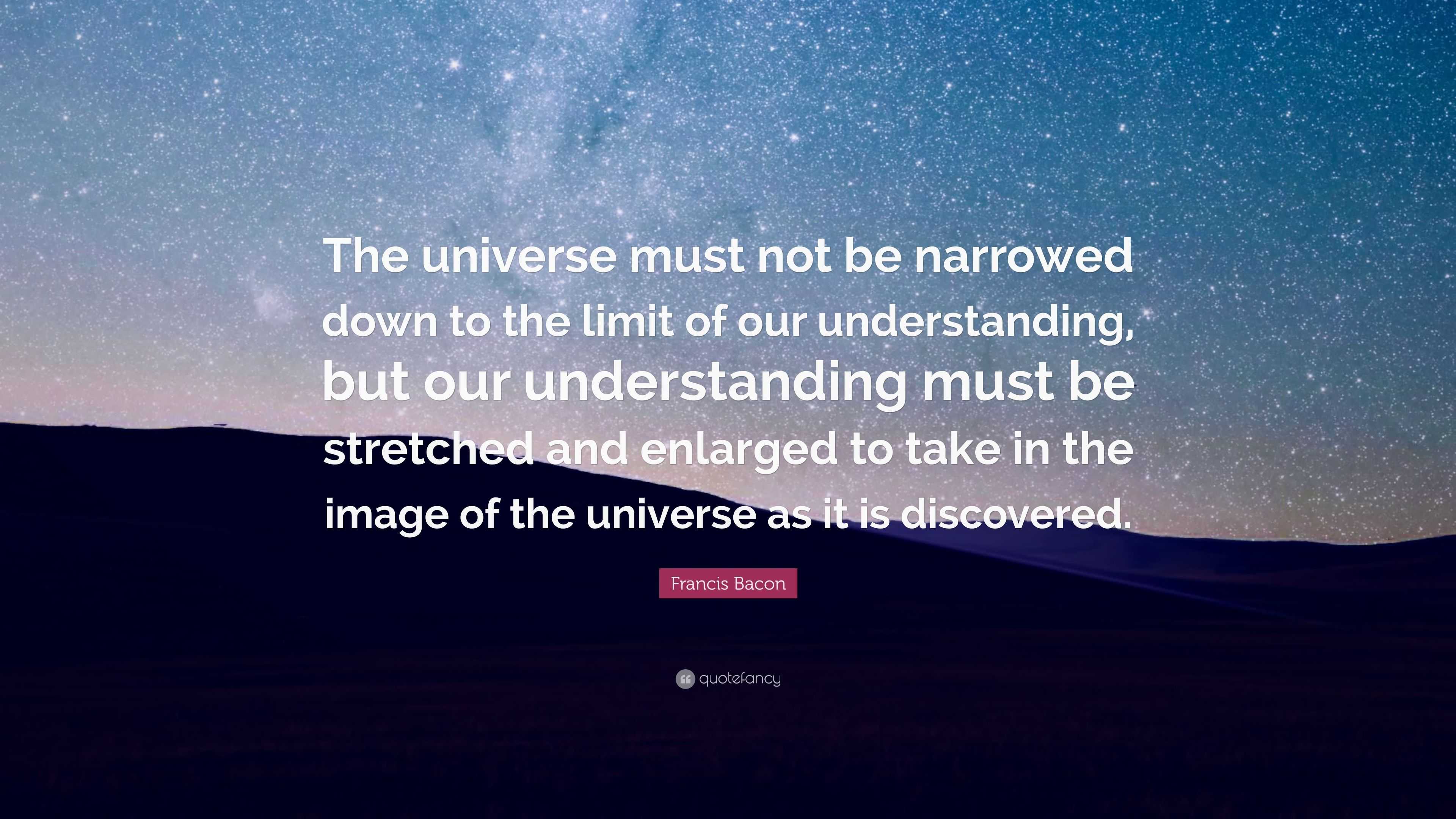 The universe must not be narrowed down to the limit of our understanding, but our understanding must be stretched and enlarged to take in the image of the universe as it is discovered.

Francis Bacon

quotefancy